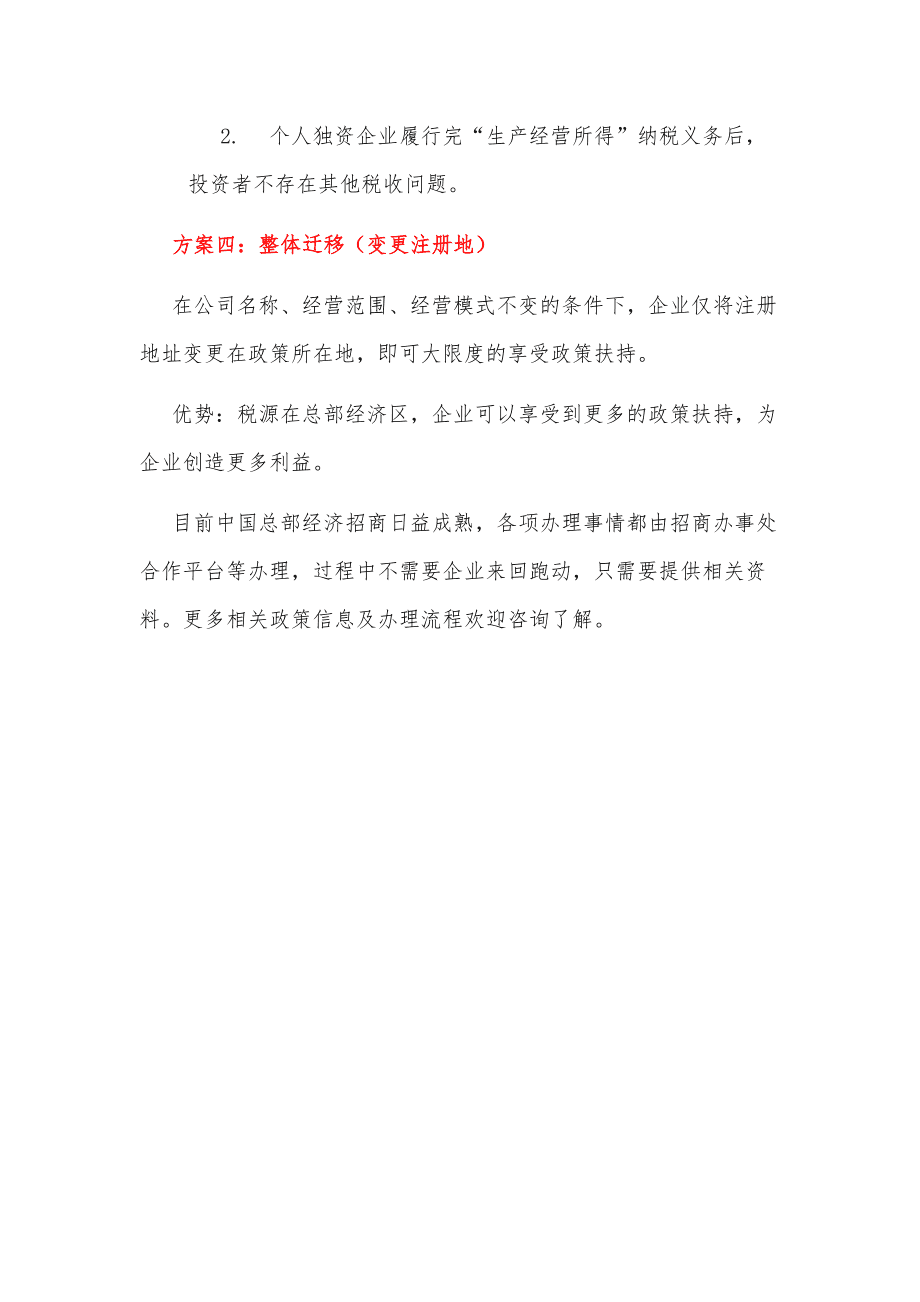 2. 个人独资企业履行完“生产经营所得”纳税义务后，投资者不存在其他税收问题。

方案四：整体迁移（变更注册地）

在公司名称、经营范围、经营模式不变的条件下，企业仅将注册地址变更在政策所在地，即可大限度的享受政策扶持。

优势：税源在总部经济区，企业可以享受到更多的政策扶持，为企业创造更多利益。

目前中国总部经济招商日益成熟，各项办理事情都由招商办事处合作平台等办理，过程中不需要企业来回跑动，只需要提供相关资料。更多相关政策信息及办理流程欢迎咨询了解。